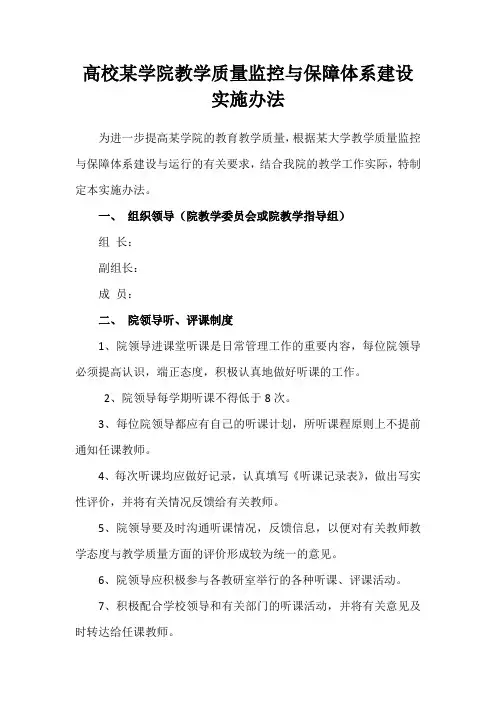 高校某学院教学质量监控与保障体系建设实施办法

为进一步提高某学院的教育教学质量，根据某大学教学质量监控与保障体系建设与运行的有关要求，结合我院的教学工作实际，特制定本实施办法。

一、 组织领导（院教学委员会或院教学指导组）

组 长：

副组长：

成 员：

二、 院领导听、评课制度

1、院领导进课堂听课是日常管理工作的重要内容，每位院领导必须提高认识，端正态度，积极认真地做好听课的工作。

2、院领导每学期听课不得低于 8 次。

3、每位院领导都应有自己的听课计划，所听课程原则上不提前通知任课教师。

4、每次听课均应做好记录，认真填写《听课记录表》，做出写实性评价，并将有关情况反馈给有关教师。

5、院领导要及时沟通听课情况，反馈信息，以便对有关教师教学态度与教学质量方面的评价形成较为统一的意见。

6、院领导应积极参与各教研室举行的各种听课、评课活动。

7、积极配合学校领导和有关部门的听课活动，并将有关意见及时转达给任课教师。